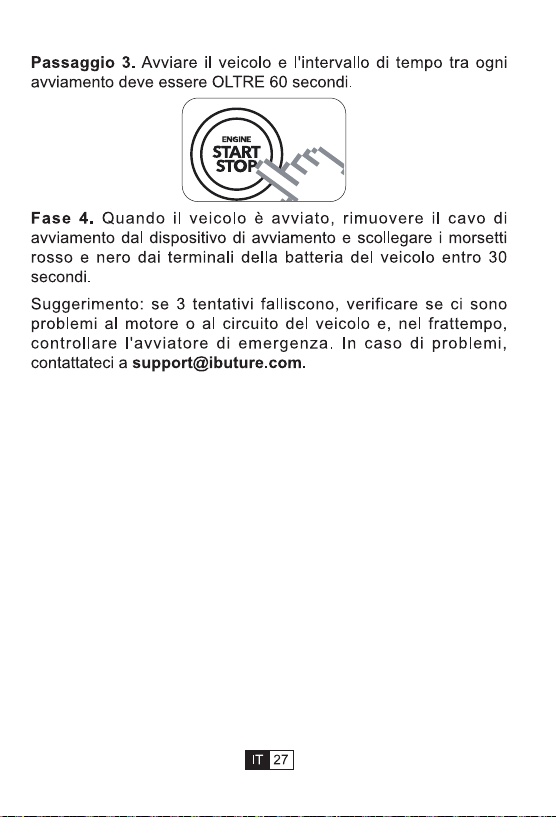 Passaggio 3. Avviare il veicolo e l'intervallo di tempo tra ogni avviamento deve essere OLTRE 60 secondi.

ENGINE
START
STOP

Fase 4. Quando il veicolo è avviato, rimuovere il cavo di avviamento dal dispositivo di avviamento e scollegare i morsetti rosso e nero dai terminali della batteria del veicolo entro 30 secondi.

Suggerimento: se 3 tentativi falliscono, verificare se ci sono problemi al motore o al circuito del veicolo e, nel frattempo, controllare l'avviatore di emergenza. In caso di problemi, contattateci a support@ibuture.com.

IT 27